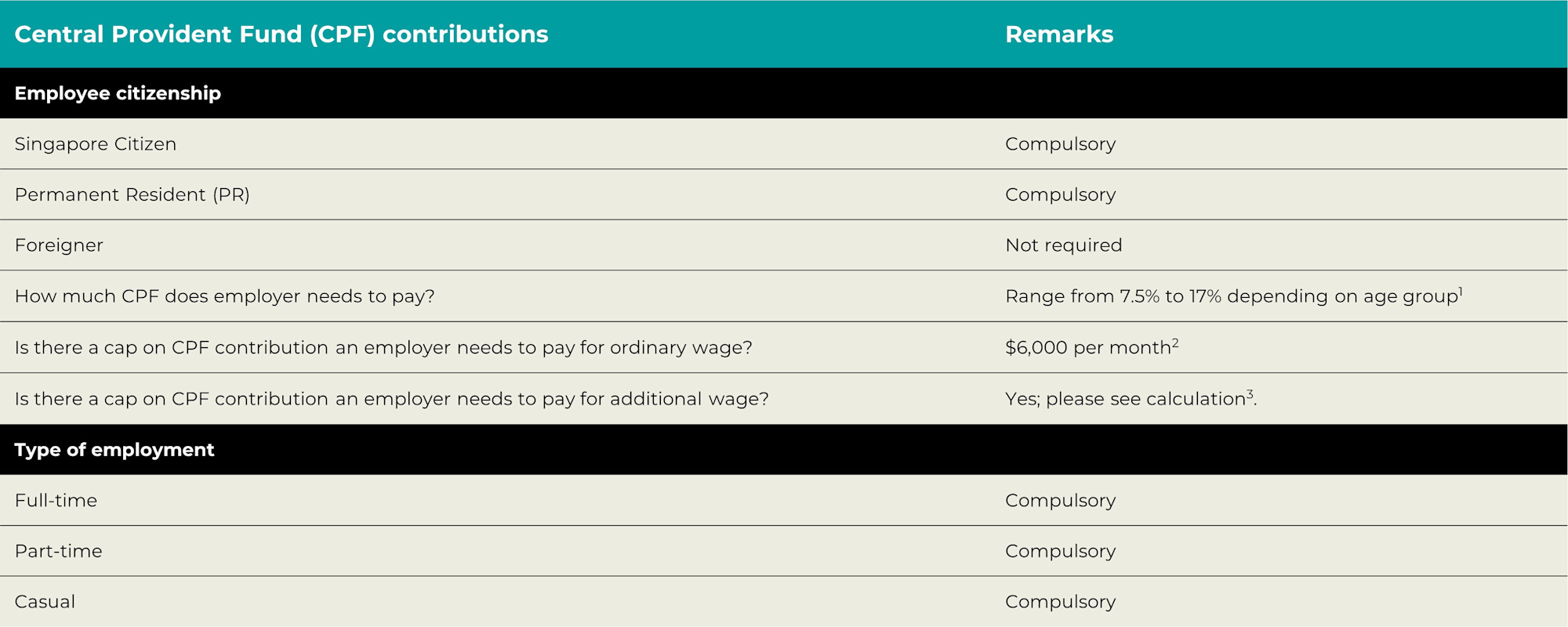 | Central Provident Fund (CPF) contributions | Remarks |
|---|---|
| **Employee citizenship** | |
| Singapore Citizen | Compulsory |
| Permanent Resident (PR) | Compulsory |
| Foreigner | Not required |
| How much CPF does employer needs to pay? | Range from 7.5% to 17% depending on age group$^1$ |
| Is there a cap on CPF contribution an employer needs to pay for ordinary wage? | \$6,000 per month$^2$ |
| Is there a cap on CPF contribution an employer needs to pay for additional wage? | Yes; please see calculation$^3$. |
| **Type of employment** | |
| Full-time | Compulsory |
| Part-time | Compulsory |
| Casual | Compulsory |